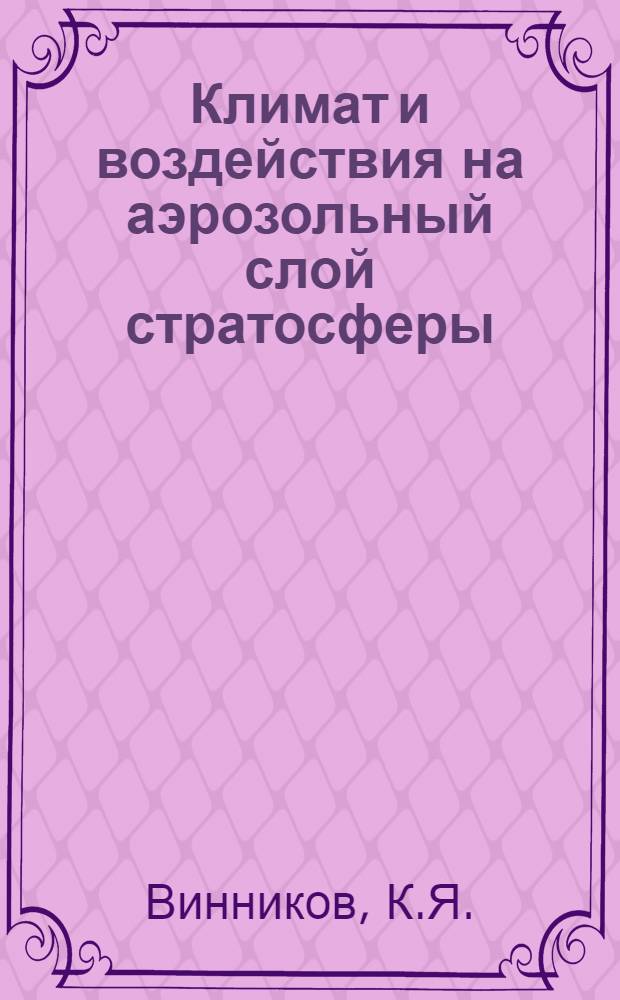 Климат и воздействия на аэрозольный слой стратосферы

Винников, К.Я.